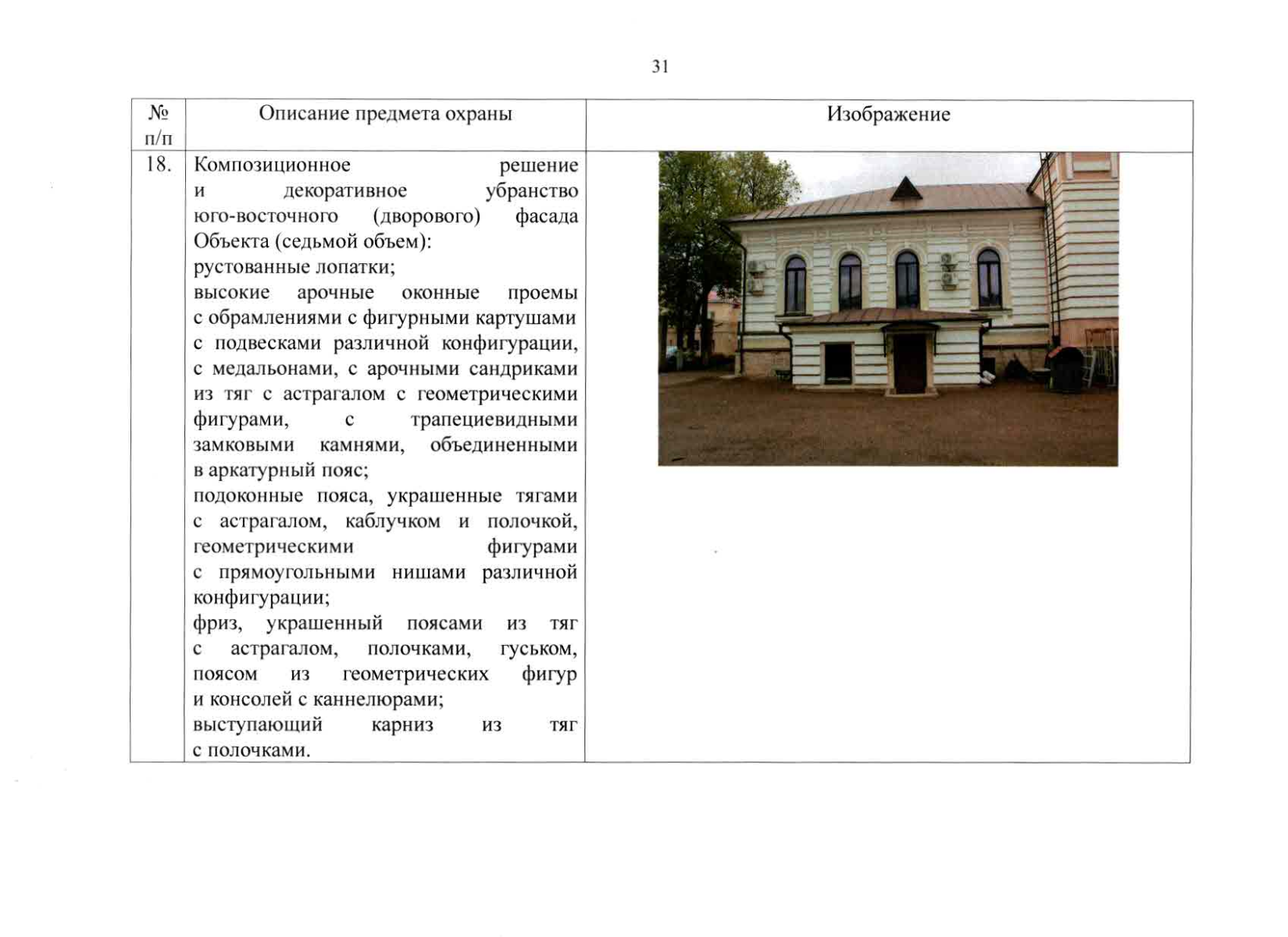 31

| № п/п | Описание предмета охраны | Изображение |
|---|---|---|
| 18. | Композиционное решение и декоративное убранство юго-восточного (дворового) фасада Объекта (седьмой объем): рустованные лопатки; высокие арочные оконные проемы с обрамлениями с фигурными картушами с подвесками различной конфигурации, с медальонами, с арочными сандриками из тяг с астрагалом с геометрическими фигурами, с трапециевидными замковыми камнями, объединенными в аркатурный пояс; подоконные пояса, украшенные тягами с астрагалом, каблучком и полочкой, геометрическими фигурами с прямоугольными нишами различной конфигурации; фриз, украшенный поясами из тяг с астрагалом, полочками, гуськом, поясом из геометрических фигур и консолей с каннелюрами; выступающий карниз из тяг с полочками. | |